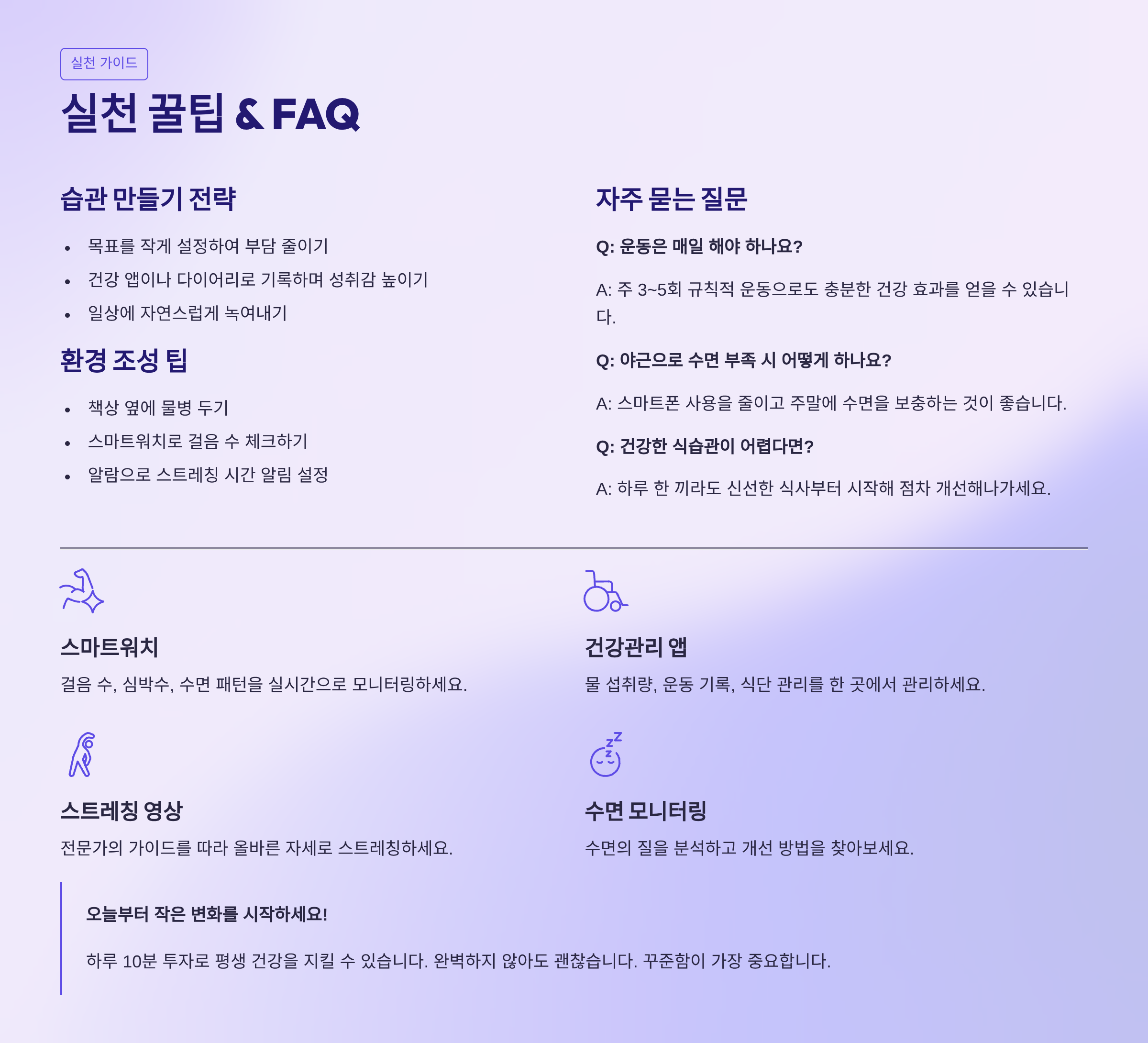 실천 가이드

실천 꿀팁 & FAQ

습관 만들기 전략

• 목표를 작게 설정하여 부담 줄이기
• 건강 앱이나 다이어리로 기록하며 성취감 높이기
• 일상에 자연스럽게 녹여내기

환경 조성 팁

• 책상 옆에 물병 두기
• 스마트워치로 걸음 수 체크하기
• 알람으로 스트레칭 시간 알림 설정

자주 묻는 질문

Q: 운동은 매일 해야 하나요?

A: 주 3~5회 규칙적 운동으로도 충분한 건강 효과를 얻을 수 있습니다.

Q: 야근으로 수면 부족 시 어떻게 하나요?

A: 스마트폰 사용을 줄이고 주말에 수면을 보충하는 것이 좋습니다.

Q: 건강한 식습관이 어렵다면?

A: 하루 한 끼라도 신선한 식사부터 시작해 점차 개선해나가세요.

스마트워치

걸음 수, 심박수, 수면 패턴을 실시간으로 모니터링하세요.

건강관리 앱

물 섭취량, 운동 기록, 식단 관리를 한 곳에서 관리하세요.

스트레칭 영상

전문가의 가이드를 따라 올바른 자세로 스트레칭하세요.

수면 모니터링

수면의 질을 분석하고 개선 방법을 찾아보세요.

오늘부터 작은 변화를 시작하세요!

하루 10분 투자로 평생 건강을 지킬 수 있습니다. 완벽하지 않아도 괜찮습니다. 꾸준함이 가장 중요합니다.